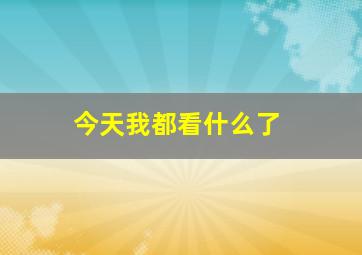 今天我都看什么了